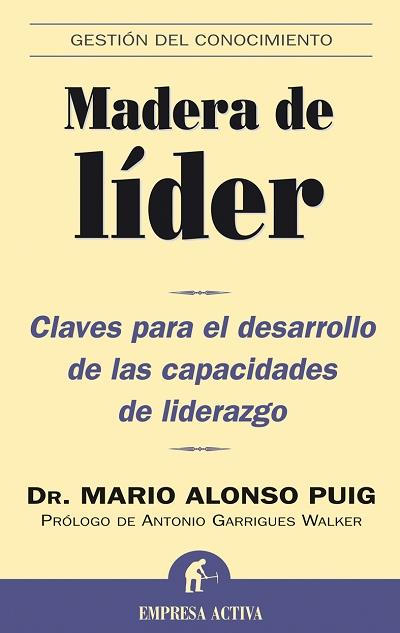 GESTIÓN DEL CONOCIMIENTO

Madera de líder

Claves para el desarrollo de las capacidades de liderazgo

DR. MARIO ALONSO PUIG

PRÓLOGO DE ANTONIO GARRIGUES WALKER

EMPRESA ACTIVA